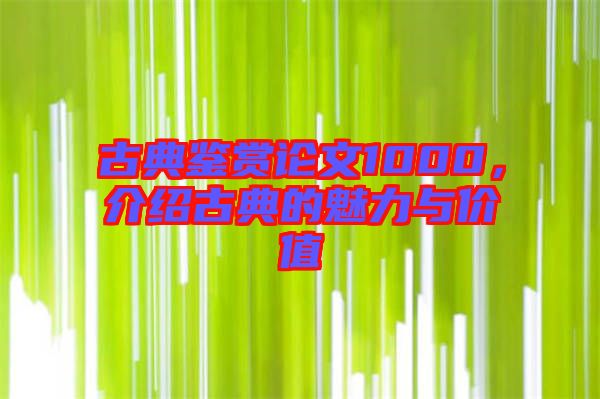 古典鉴赏论文1000，介绍古典的魅力与价值